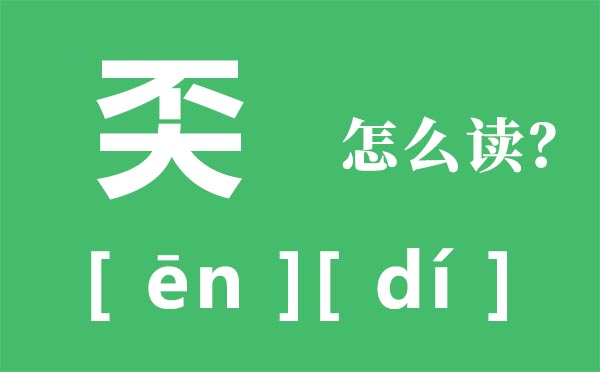 奀

怎么读?

[ ēn ][ dí ]